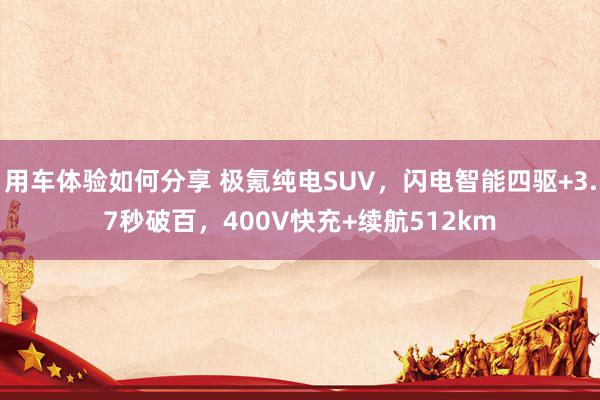 用车体验如何分享 极氪纯电SUV，闪电智能四驱+3.7秒破百，400V快充+续航512km